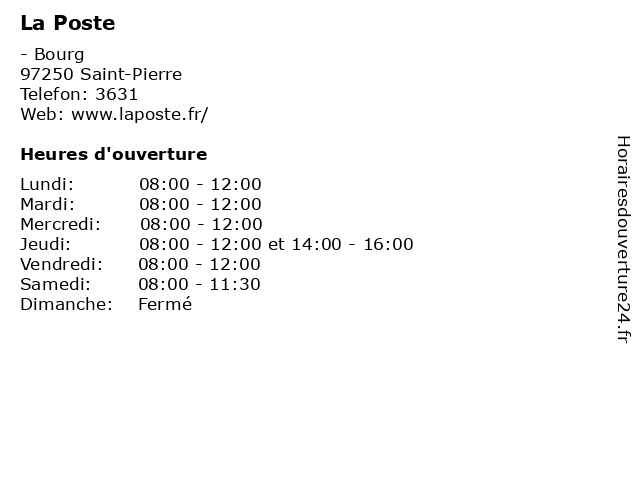 La Poste

- Bourg
97250 Saint-Pierre
Telefon: 3631
Web: www.laposte.fr/

Heures d'ouverture

Lundi: 08:00 - 12:00
Mardi: 08:00 - 12:00
Mercredi: 08:00 - 12:00
Jeudi: 08:00 - 12:00 et 14:00 - 16:00
Vendredi: 08:00 - 12:00
Samedi: 08:00 - 11:30
Dimanche: Fermé

Horairesdouverture24.fr